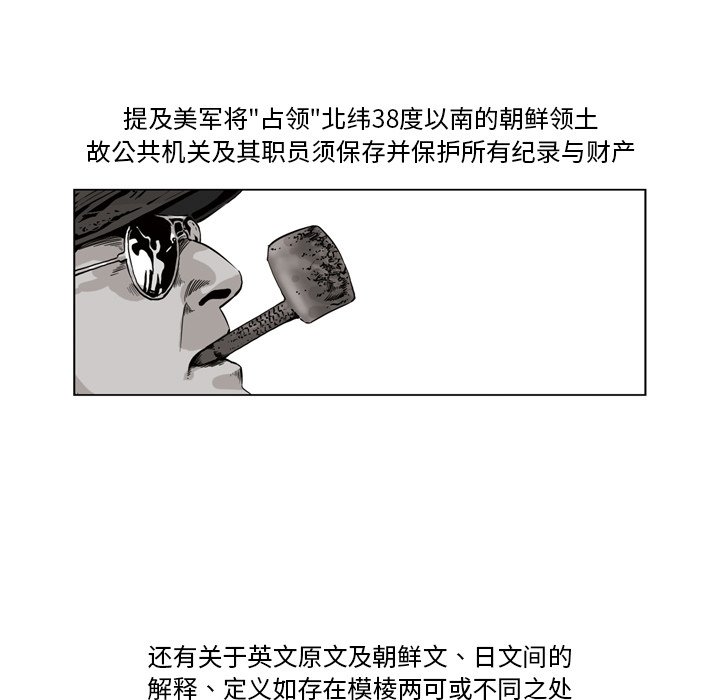 提及美军将“占领”北纬38度以南的朝鲜领土
故公共机关及其职员须保存并保护所有纪录与财产

还有关于英文原文及朝鲜文、日文间的
解释、定义如存在模棱两可或不同之处